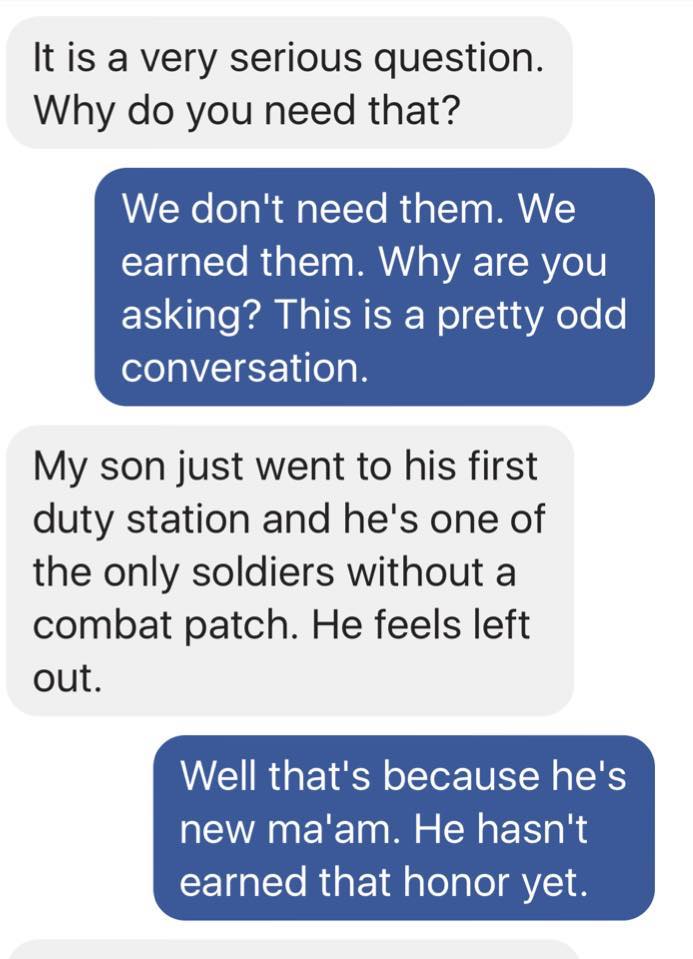 It is a very serious question. Why do you need that?

We don't need them. We earned them. Why are you asking? This is a pretty odd conversation.

My son just went to his first duty station and he's one of the only soldiers without a combat patch. He feels left out.

Well that's because he's new ma'am. He hasn't earned that honor yet.